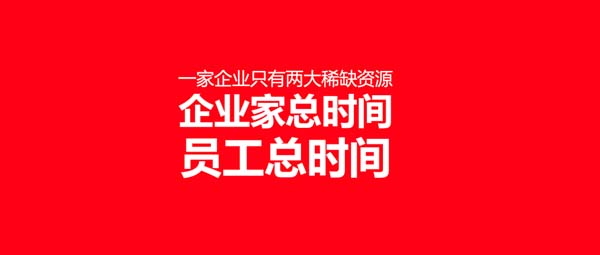 一家企业只有两大稀缺资源
企业家总时间
员工总时间